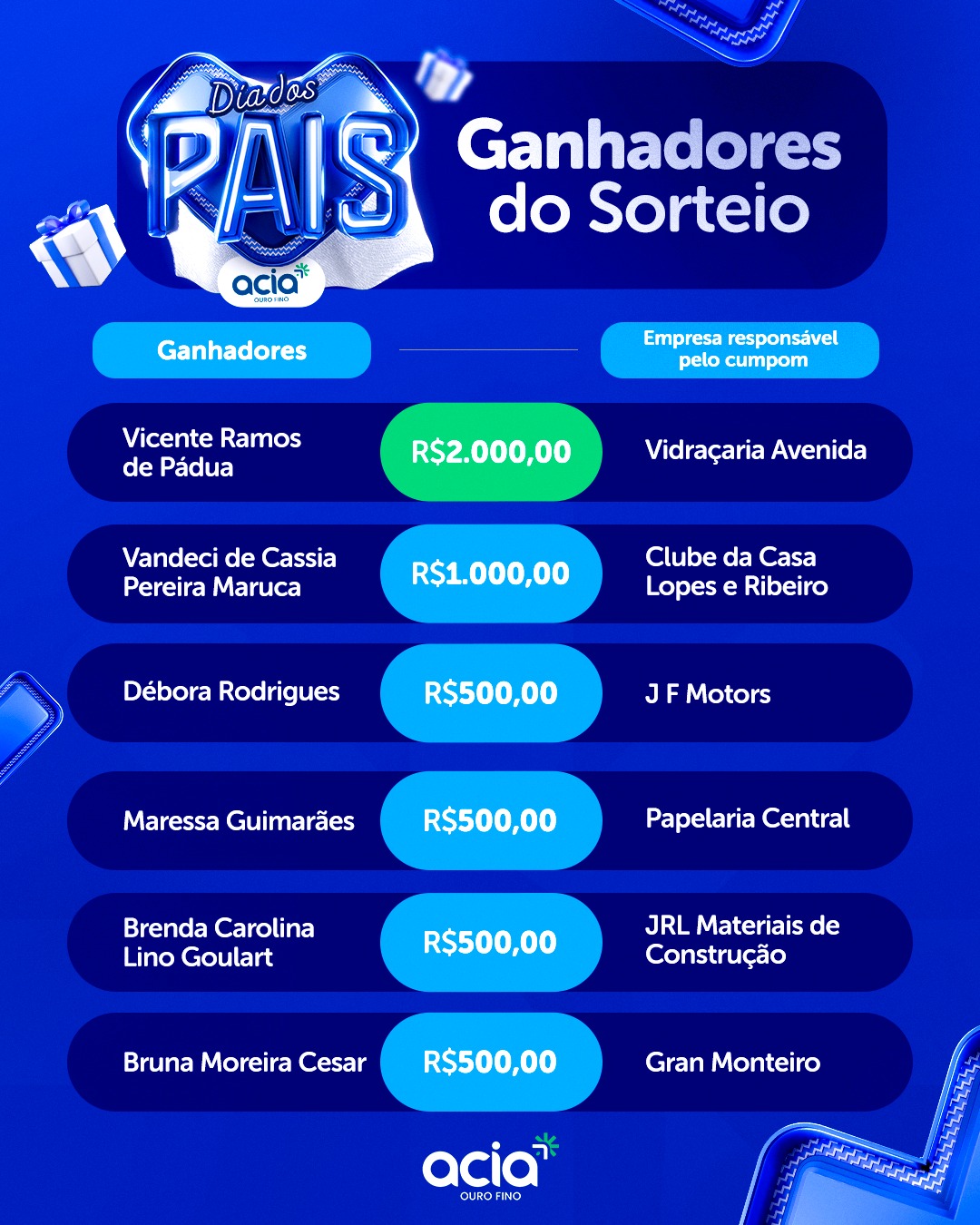 Dia dos PAIS
acia
OURO FINO

Ganhadores do Sorteio

| Ganhadores | | Empresa responsável pelo cumpom |
|---|---|---|
| Vicente Ramos de Pádua | R$2.000,00 | Vidraçaria Avenida |
| Vandeci de Cassia Pereira Maruca | R$1.000,00 | Clube da Casa Lopes e Ribeiro |
| Débora Rodrigues | R$500,00 | J F Motors |
| Maressa Guimarães | R$500,00 | Papelaria Central |
| Brenda Carolina Lino Goulart | R$500,00 | JRL Materiais de Construção |
| Bruna Moreira Cesar | R$500,00 | Gran Monteiro |

acia
OURO FINO